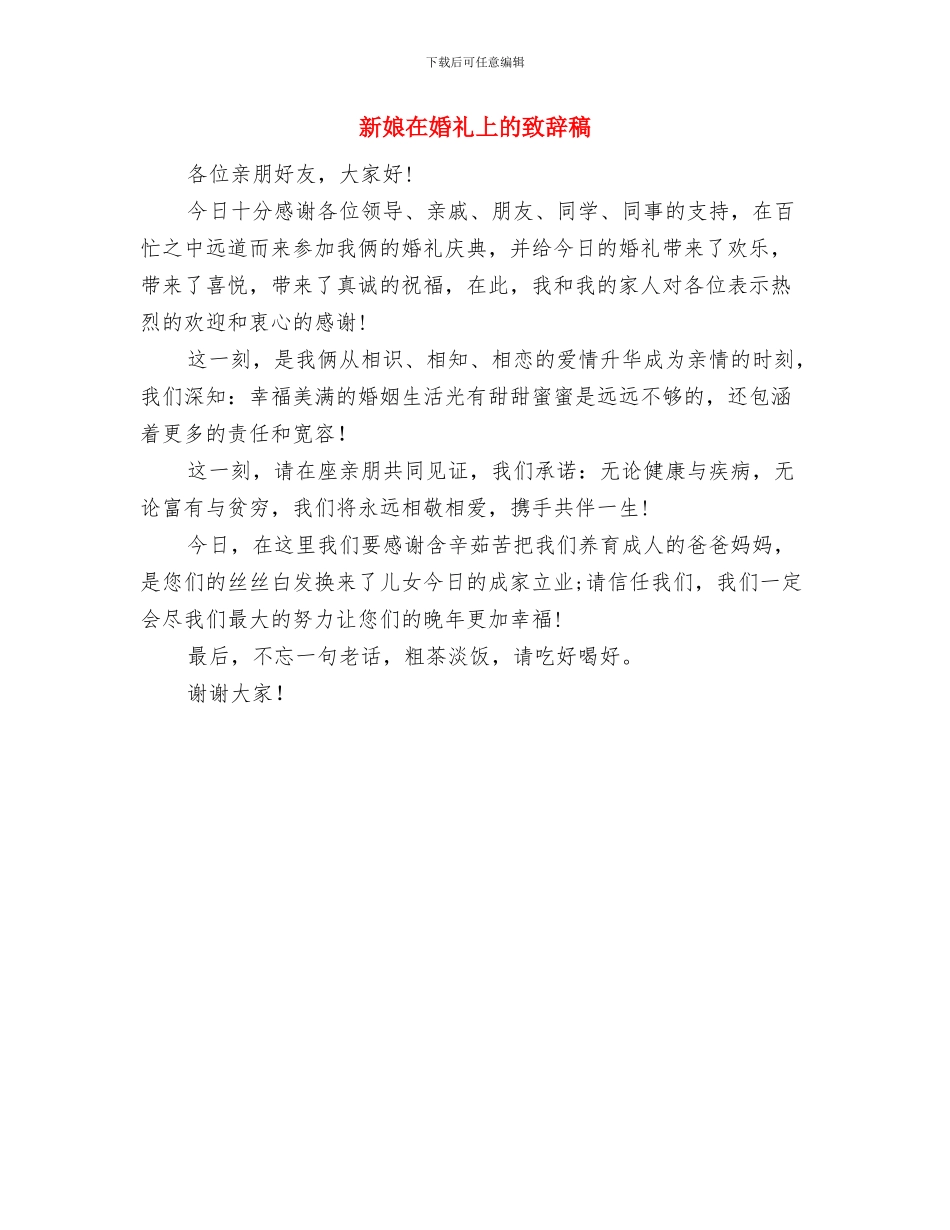 下载后可任意编辑

新娘在婚礼上的致辞稿

各位亲朋好友，大家好!

今日十分感谢各位领导、亲戚、朋友、同学、同事的支持，在百忙之中远道而来参加我俩的婚礼庆典，并给今日的婚礼带来了欢乐，带来了喜悦，带来了真诚的祝福，在此，我和我的家人对各位表示热烈的欢迎和衷心的感谢!

这一刻，是我俩从相识、相知、相恋的爱情升华成为亲情的时刻，我们深知：幸福美满的婚姻生活光有甜甜蜜蜜是远远不够的，还包涵着更多的责任和宽容!

这一刻，请在座亲朋共同见证，我们承诺：无论健康与疾病，无论富有与贫穷，我们将永远相敬相爱，携手共伴一生!

今日，在这里我们要感谢含辛茹苦把我们养育成人的爸爸妈妈，是您们的丝丝白发换来了儿女今日的成家立业;请信任我们，我们一定会尽我们最大的努力让您们的晚年更加幸福!

最后，不忘一句老话，粗茶淡饭，请吃好喝好。

谢谢大家!